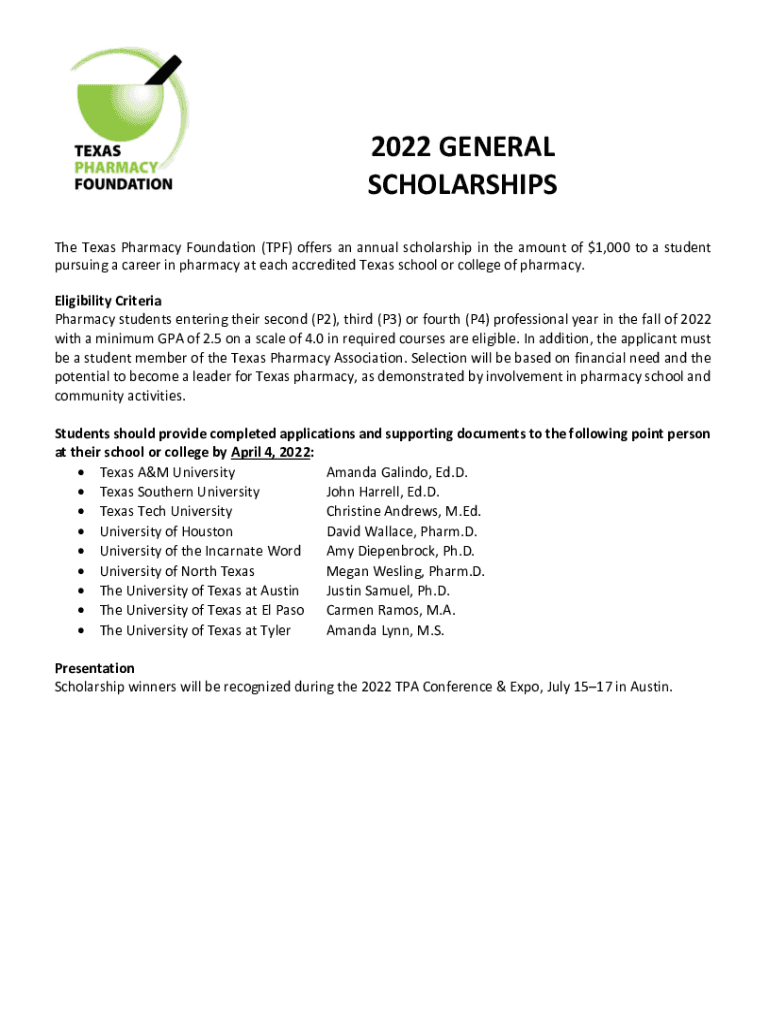 TEXAS
PHARMACY
FOUNDATION

2022 GENERAL
SCHOLARSHIPS

The Texas Pharmacy Foundation (TPF) offers an annual scholarship in the amount of \$1,000 to a student pursuing a career in pharmacy at each accredited Texas school or college of pharmacy.

Eligibility Criteria
Pharmacy students entering their second (P2), third (P3) or fourth (P4) professional year in the fall of 2022 with a minimum GPA of 2.5 on a scale of 4.0 in required courses are eligible. In addition, the applicant must be a student member of the Texas Pharmacy Association. Selection will be based on financial need and the potential to become a leader for Texas pharmacy, as demonstrated by involvement in pharmacy school and community activities.

Students should provide completed applications and supporting documents to the following point person at their school or college by April 4, 2022:
• Texas A&M University Amanda Galindo, Ed.D.
• Texas Southern University John Harrell, Ed.D.
• Texas Tech University Christine Andrews, M.Ed.
• University of Houston David Wallace, Pharm.D.
• University of the Incarnate Word Amy Diepenbrock, Ph.D.
• University of North Texas Megan Wesling, Pharm.D.
• The University of Texas at Austin Justin Samuel, Ph.D.
• The University of Texas at El Paso Carmen Ramos, M.A.
• The University of Texas at Tyler Amanda Lynn, M.S.

Presentation
Scholarship winners will be recognized during the 2022 TPA Conference & Expo, July 15–17 in Austin.